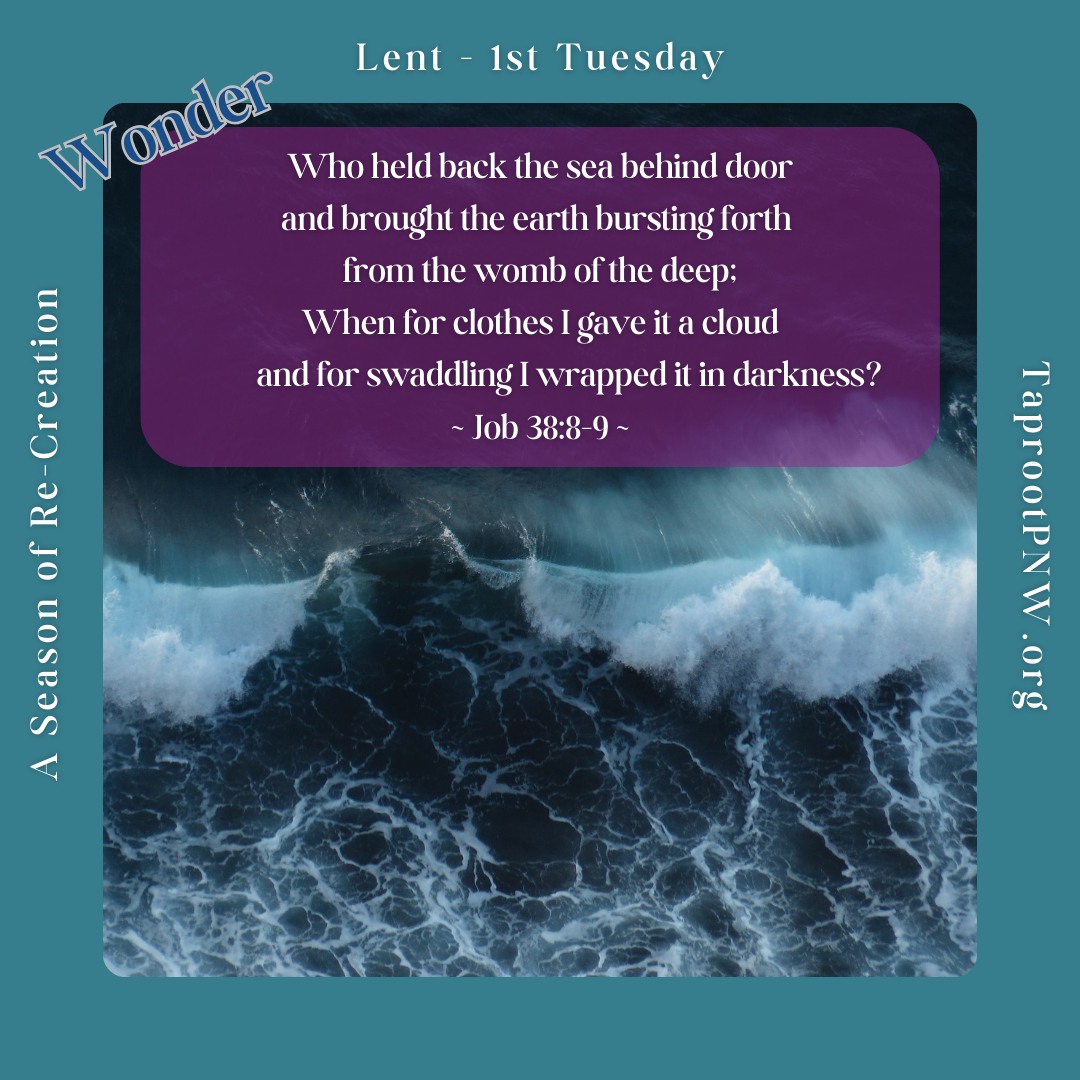 Lent - 1st Tuesday

Wonder

Who held back the sea behind door
and brought the earth bursting forth
from the womb of the deep;
When for clothes I gave it a cloud
and for swaddling I wrapped it in darkness?
~ Job 38:8-9 ~

A Season of Re-Creation

TaprootPNW.org